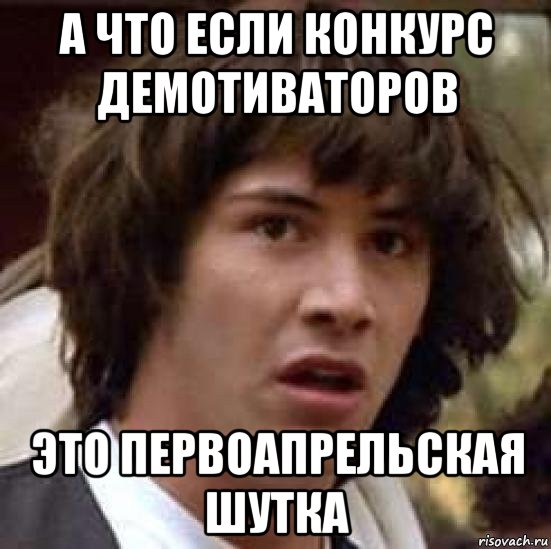 А ЧТО ЕСЛИ КОНКУРС ДЕМОТИВАТОРОВ

ЭТО ПЕРВОАПРЕЛЬСКАЯ ШУТКА

risovach.ru